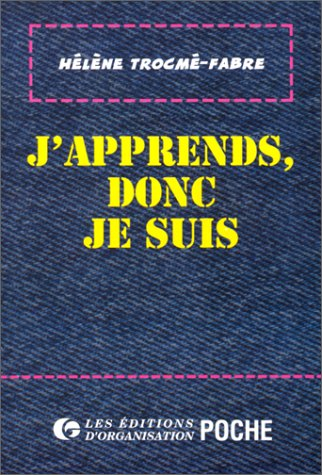 HÉLÈNE TROCMÉ-FABRE

J'APPRENDS, DONC JE SUIS

LES ÉDITIONS D'ORGANISATION POCHE